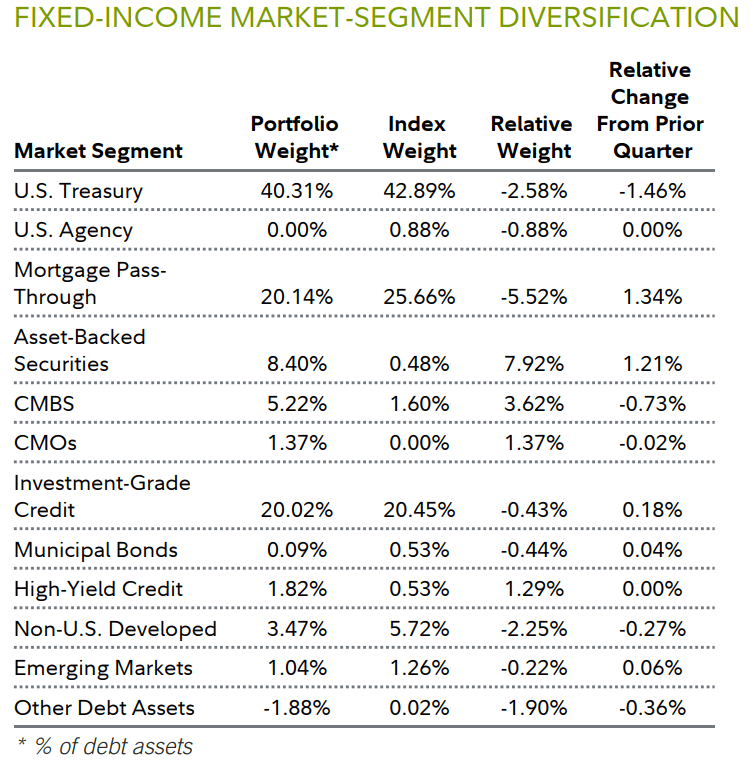 FIXED-INCOME MARKET-SEGMENT DIVERSIFICATION

| Market Segment | Portfolio Weight* | Index Weight | Relative Weight | Relative Change From Prior Quarter |
|---|---|---|---|---|
| U.S. Treasury | 40.31% | 42.89% | -2.58% | -1.46% |
| U.S. Agency | 0.00% | 0.88% | -0.88% | 0.00% |
| Mortgage Pass-Through | 20.14% | 25.66% | -5.52% | 1.34% |
| Asset-Backed Securities | 8.40% | 0.48% | 7.92% | 1.21% |
| CMBS | 5.22% | 1.60% | 3.62% | -0.73% |
| CMOs | 1.37% | 0.00% | 1.37% | -0.02% |
| Investment-Grade Credit | 20.02% | 20.45% | -0.43% | 0.18% |
| Municipal Bonds | 0.09% | 0.53% | -0.44% | 0.04% |
| High-Yield Credit | 1.82% | 0.53% | 1.29% | 0.00% |
| Non-U.S. Developed | 3.47% | 5.72% | -2.25% | -0.27% |
| Emerging Markets | 1.04% | 1.26% | -0.22% | 0.06% |
| Other Debt Assets | -1.88% | 0.02% | -1.90% | -0.36% |

* % of debt assets